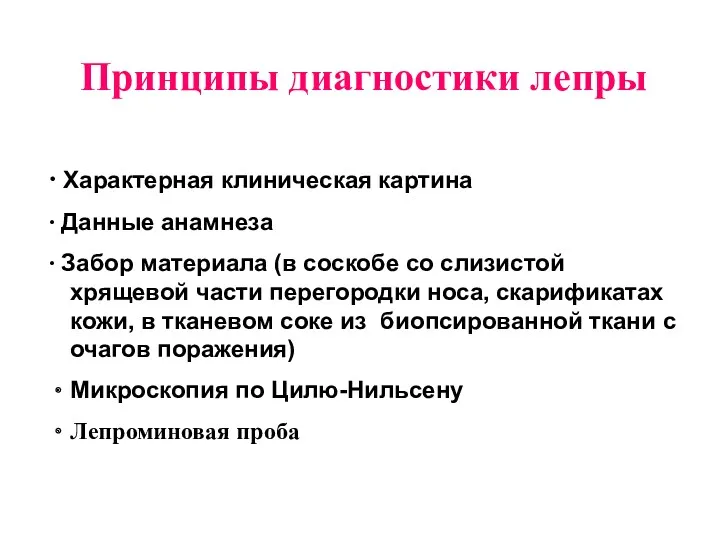 Принципы диагностики лепры

· Характерная клиническая картина

· Данные анамнеза

· Забор материала (в соскобе со слизистой хрящевой части перегородки носа, скарификатах кожи, в тканевом соке из биопсированной ткани с очагов поражения)

• Микроскопия по Цилю-Нильсену

• Лепроминовая проба